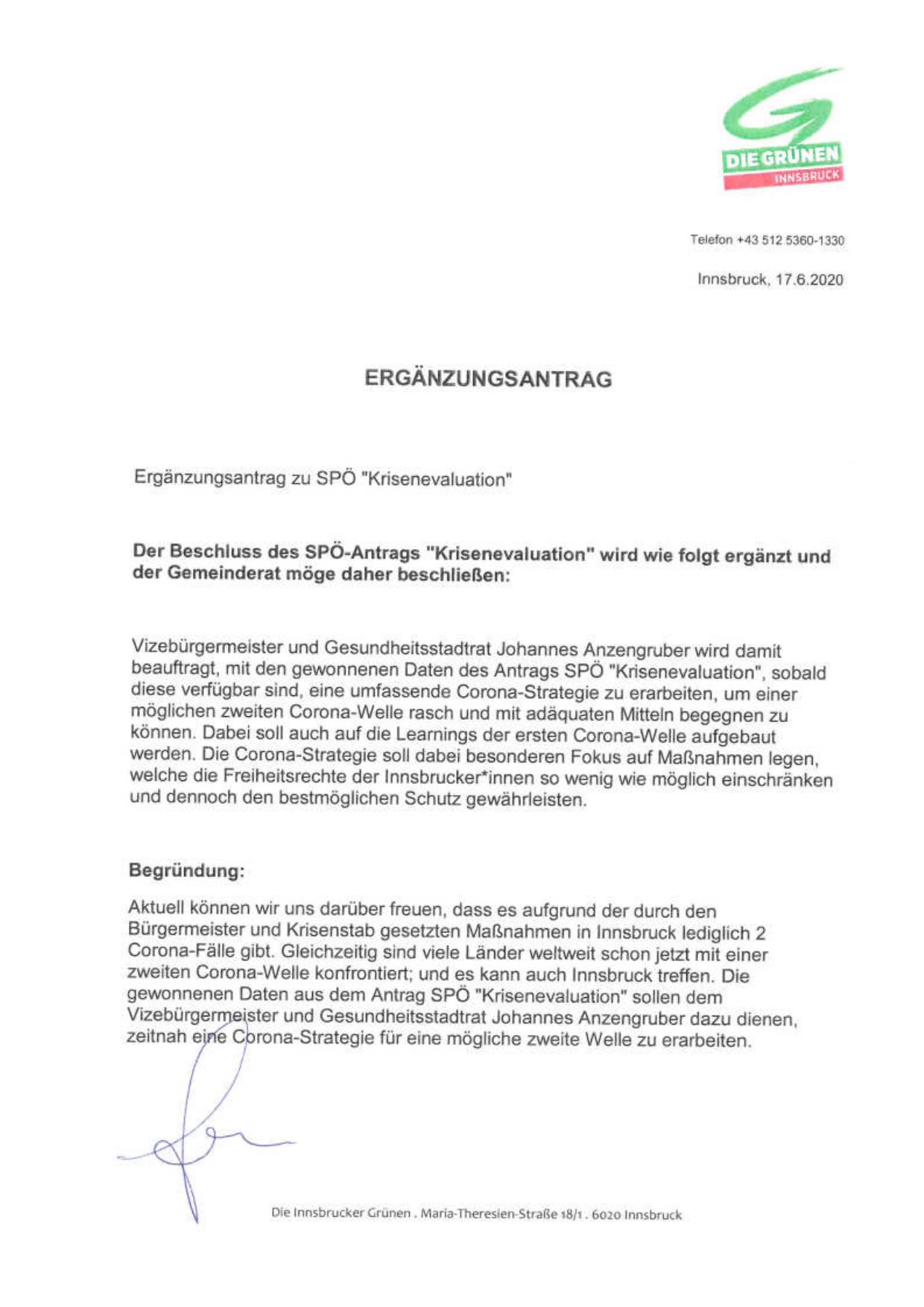 DIE GRÜNEN
INNSBRUCK

Telefon +43 512 5360-1330

Innsbruck, 17.6.2020

ERGÄNZUNGSANTRAG

Ergänzungsantrag zu SPÖ "Krisenevaluation"

Der Beschluss des SPÖ-Antrags "Krisenevaluation" wird wie folgt ergänzt und der Gemeinderat möge daher beschließen:

Vizebürgermeister und Gesundheitsstadtrat Johannes Anzengruber wird damit beauftragt, mit den gewonnenen Daten des Antrags SPÖ "Krisenevaluation", sobald diese verfügbar sind, eine umfassende Corona-Strategie zu erarbeiten, um einer möglichen zweiten Corona-Welle rasch und mit adäquaten Mitteln begegnen zu können. Dabei soll auch auf die Learnings der ersten Corona-Welle aufgebaut werden. Die Corona-Strategie soll dabei besonderen Fokus auf Maßnahmen legen, welche die Freiheitsrechte der Innsbrucker*innen so wenig wie möglich einschränken und dennoch den bestmöglichen Schutz gewährleisten.

Begründung:

Aktuell können wir uns darüber freuen, dass es aufgrund der durch den Bürgermeister und Krisenstab gesetzten Maßnahmen in Innsbruck lediglich 2 Corona-Fälle gibt. Gleichzeitig sind viele Länder weltweit schon jetzt mit einer zweiten Corona-Welle konfrontiert; und es kann auch Innsbruck treffen. Die gewonnenen Daten aus dem Antrag SPÖ "Krisenevaluation" sollen dem Vizebürgermeister und Gesundheitsstadtrat Johannes Anzengruber dazu dienen, zeitnah eine Corona-Strategie für eine mögliche zweite Welle zu erarbeiten.

Die Innsbrucker Grünen . Maria-Theresien-Straße 18/1 . 6020 Innsbruck